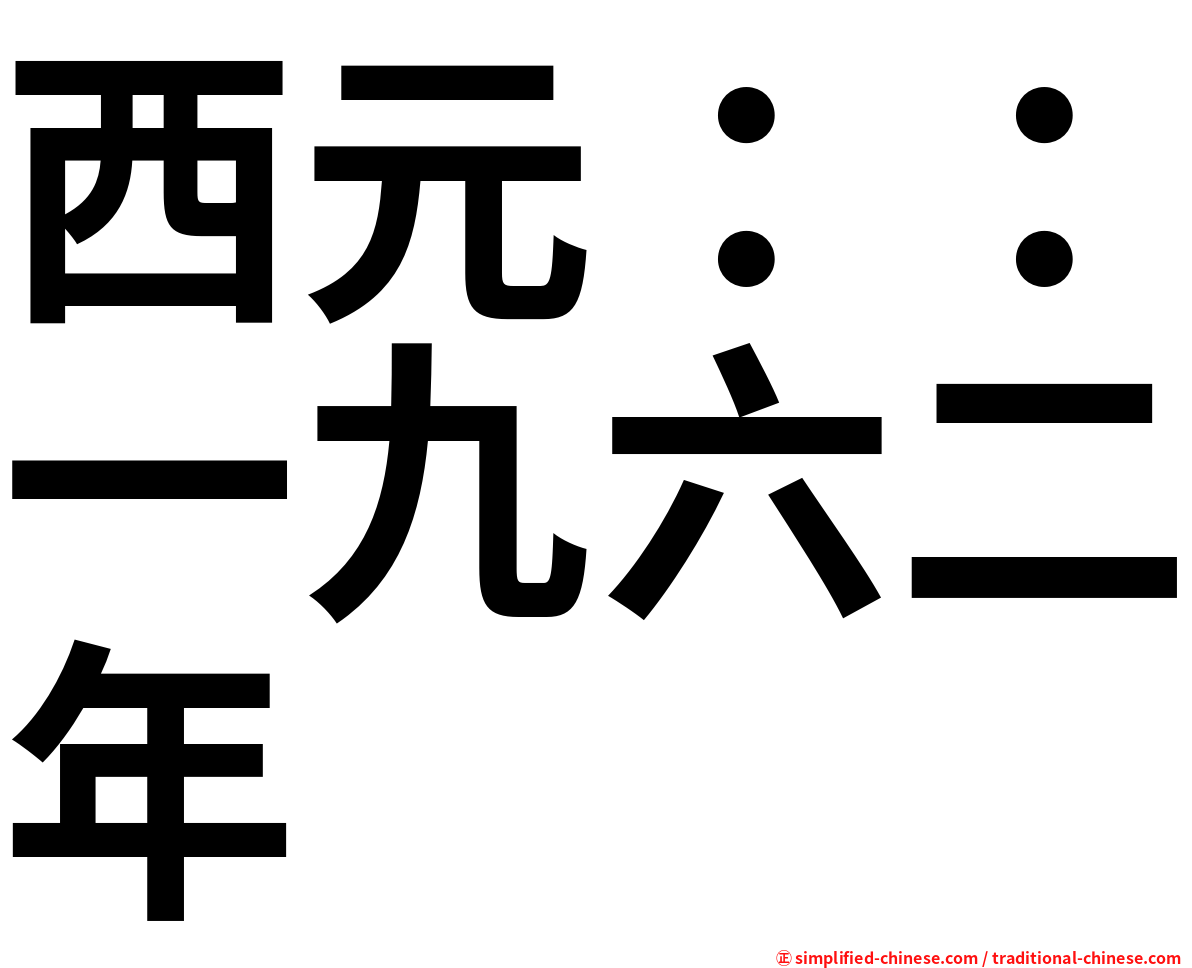 西元：：一九六二年

㊣ simplified-chinese.com / traditional-chinese.com